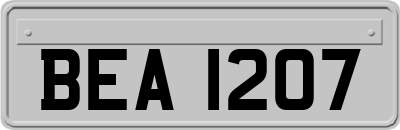 BEA 1207